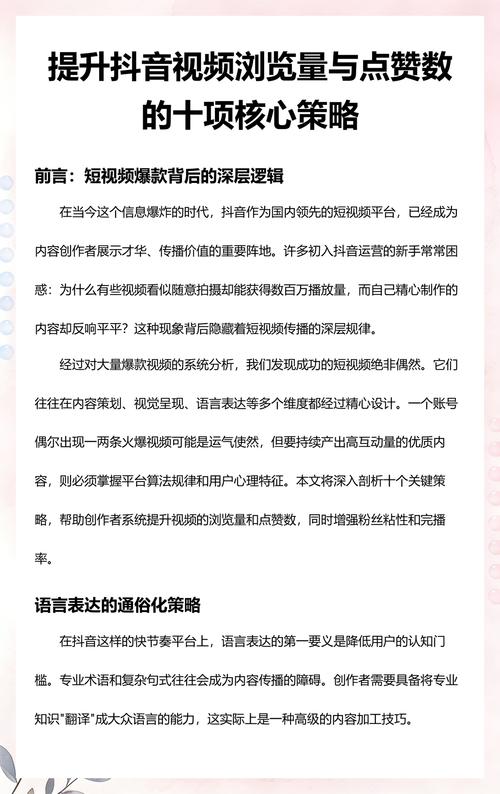 提升抖音视频浏览量与点赞数的十项核心策略

前言：短视频爆款背后的深层逻辑

在当今这个信息爆炸的时代，抖音作为国内领先的短视频平台，已经成为内容创作者展示才华、传播价值的重要阵地。许多初入抖音运营的新手常常困惑：为什么有些视频看似随意拍摄却能获得数百万播放量，而自己精心制作的内容却反响平平？这种现象背后隐藏着短视频传播的深层规律。

经过对大量爆款视频的系统分析，我们发现成功的短视频绝非偶然。它们往往在内容策划、视觉呈现、语言表达等多个维度都经过精心设计。一个账号偶尔出现一两条火爆视频可能是运气使然，但要持续产出高互动量的优质内容，则必须掌握平台算法规律和用户心理特征。本文将深入剖析十个关键策略，帮助创作者系统提升视频的浏览量和点赞数，同时增强粉丝粘性和完播率。

语言表达的通俗化策略

在抖音这样的快节奏平台上，语言表达的第一要义是降低用户的认知门槛。专业术语和复杂句式往往会成为内容传播的障碍。创作者需要具备将专业知识"翻译"成大众语言的能力，这实际上是一种高级的内容加工技巧。